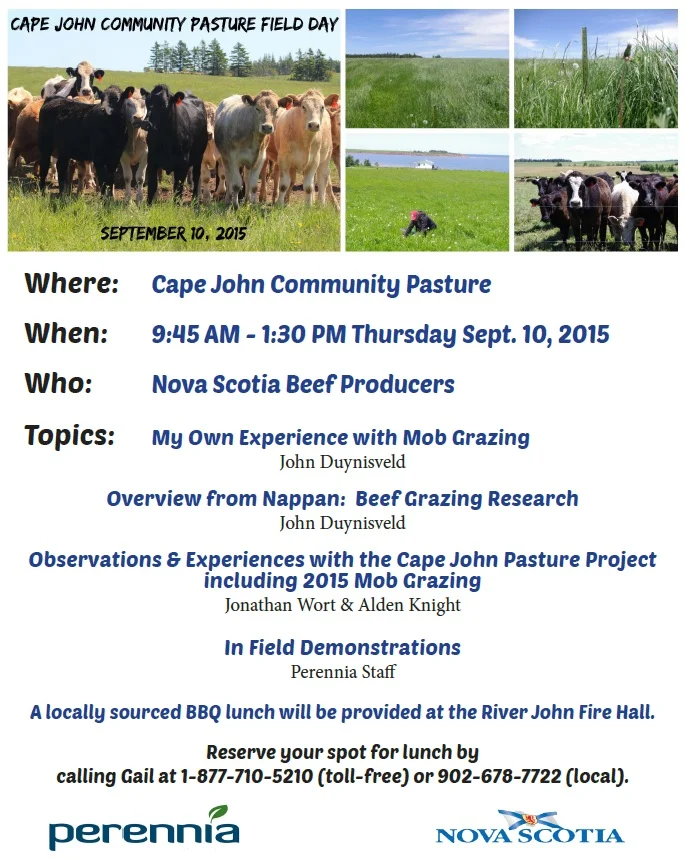 CAPE JOHN COMMUNITY PASTURE FIELD DAY

SEPTEMBER 10, 2015

Where: Cape John Community Pasture

When: 9:45 AM - 1:30 PM Thursday Sept. 10, 2015

Who: Nova Scotia Beef Producers

Topics: My Own Experience with Mob Grazing
John Duynisveld

Overview from Nappan: Beef Grazing Research
John Duynisveld

Observations & Experiences with the Cape John Pasture Project including 2015 Mob Grazing
Jonathan Wort & Alden Knight

In Field Demonstrations
Perennia Staff

A locally sourced BBQ lunch will be provided at the River John Fire Hall.

Reserve your spot for lunch by
calling Gail at 1-877-710-5210 (toll-free) or 902-678-7722 (local).

perennia

NOVA SCOTIA